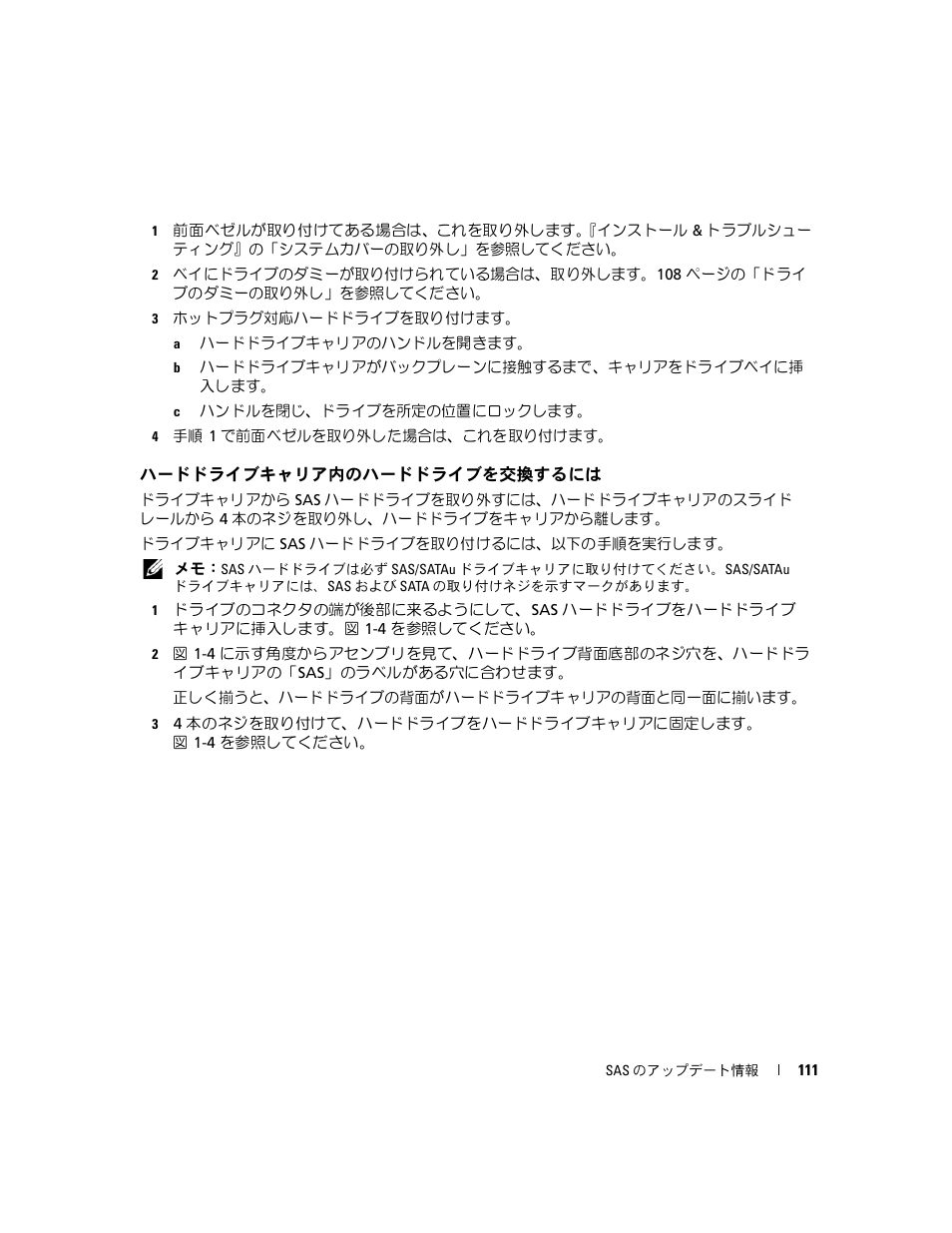 1 前面ベゼルが取り付けてある場合は、これを取り外します。『インストール & トラブルシューティング』の「システムカバーの取り外し」を参照してください。

2 ベイにドライブのダミーが取り付けられている場合は、取り外します。108 ページの「ドライブのダミーの取り外し」を参照してください。

3 ホットプラグ対応ハードドライブを取り付けます。

a ハードドライブキャリアのハンドルを開きます。

b ハードドライブキャリアがバックプレーンに接触するまで、キャリアをドライブベイに挿入します。

c ハンドルを閉じ、ドライブを所定の位置にロックします。

4 手順 1 で前面ベゼルを取り外した場合は、これを取り付けます。

ハードドライブキャリア内のハードドライブを交換するには

ドライブキャリアから SAS ハードドライブを取り外すには、ハードドライブキャリアのスライドレールから 4 本のネジを取り外し、ハードドライブをキャリアから離します。

ドライブキャリアに SAS ハードドライブを取り付けるには、以下の手順を実行します。

メモ：SAS ハードドライブは必ず SAS/SATAu ドライブキャリアに取り付けてください。SAS/SATAu ドライブキャリアには、SAS および SATA の取り付けネジを示すマークがあります。

1 ドライブのコネクタの端が後部に来るようにして、SAS ハードドライブをハードドライブキャリアに挿入します。図 1-4 を参照してください。

2 図 1-4 に示す角度からアセンブリを見て、ハードドライブ背面底部のネジ穴を、ハードドライブキャリアの「SAS」のラベルがある穴に合わせます。

正しく揃うと、ハードドライブの背面がハードドライブキャリアの背面と同一面に揃います。

3 4 本のネジを取り付けて、ハードドライブをハードドライブキャリアに固定します。図 1-4 を参照してください。

SAS のアップデート情報 | 111